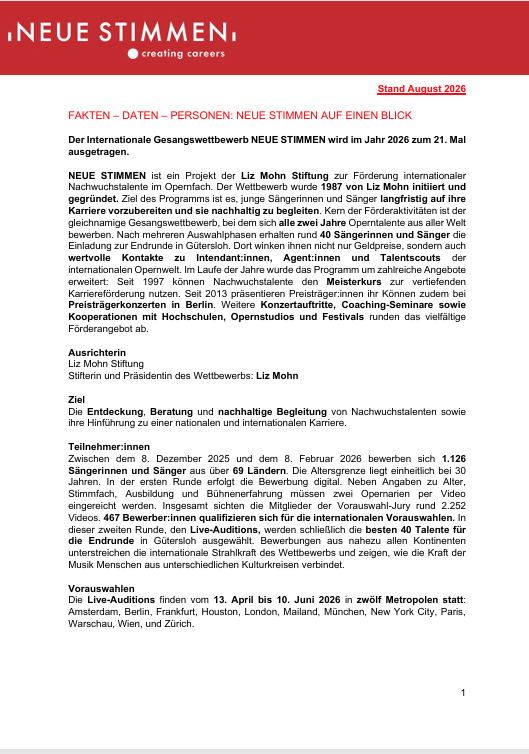 NEUE STIMMEN
creating careers

Stand August 2026

FAKTEN – DATEN – PERSONEN: NEUE STIMMEN AUF EINEN BLICK

Der Internationale Gesangswettbewerb NEUE STIMMEN wird im Jahr 2026 zum 21. Mal ausgetragen.

NEUE STIMMEN ist ein Projekt der Liz Mohn Stiftung zur Förderung internationaler Nachwuchstalente im Opernfach. Der Wettbewerb wurde 1987 von Liz Mohn initiiert und gegründet. Ziel des Programms ist es, junge Sängerinnen und Sänger langfristig auf ihre Karriere vorzubereiten und sie nachhaltig zu begleiten. Kern der Förderaktivitäten ist der gleichnamige Gesangswettbewerb, bei dem sich alle zwei Jahre Operntalente aus aller Welt bewerben. Nach mehreren Auswahlphasen erhalten rund 40 Sängerinnen und Sänger die Einladung zur Endrunde in Gütersloh. Dort winken ihnen nicht nur Geldpreise, sondern auch wertvolle Kontakte zu Intendant:innen, Agent:innen und Talentscouts der internationalen Opernwelt. Im Laufe der Jahre wurde das Programm um zahlreiche Angebote erweitert: Seit 1997 können Nachwuchstalente den Meisterkurs zur vertiefenden Karriereförderung nutzen. Seit 2013 präsentieren Preisträger:innen ihr Können zudem bei Preisträgerkonzerten in Berlin. Weitere Konzertauftritte, Coaching-Seminare sowie Kooperationen mit Hochschulen, Opernstudios und Festivals runden das vielfältige Förderangebot ab.

Ausrichterin
Liz Mohn Stiftung
Stifterin und Präsidentin des Wettbewerbs: Liz Mohn

Ziel
Die Entdeckung, Beratung und nachhaltige Begleitung von Nachwuchstalenten sowie ihre Hinführung zu einer nationalen und internationalen Karriere.

Teilnehmer:innen
Zwischen dem 8. Dezember 2025 und dem 8. Februar 2026 bewerben sich 1.126 Sängerinnen und Sänger aus über 69 Ländern. Die Altersgrenze liegt einheitlich bei 30 Jahren. In der ersten Runde erfolgt die Bewerbung digital. Neben Angaben zu Alter, Stimmfach, Ausbildung und Bühnenerfahrung müssen zwei Opernarien per Video eingereicht werden. Insgesamt sichten die Mitglieder der Vorauswahl-Jury rund 2.252 Videos. 467 Bewerber:innen qualifizieren sich für die internationalen Vorauswahlen. In dieser zweiten Runde, den Live-Auditions, werden schließlich die besten 40 Talente für die Endrunde in Gütersloh ausgewählt. Bewerbungen aus nahezu allen Kontinenten unterstreichen die internationale Strahlkraft des Wettbewerbs und zeigen, wie die Kraft der Musik Menschen aus unterschiedlichen Kulturkreisen verbindet.

Vorauswahlen
Die Live-Auditions finden vom 13. April bis 10. Juni 2026 in zwölf Metropolen statt: Amsterdam, Berlin, Frankfurt, Houston, London, Mailand, München, New York City, Paris, Warschau, Wien, und Zürich.

1